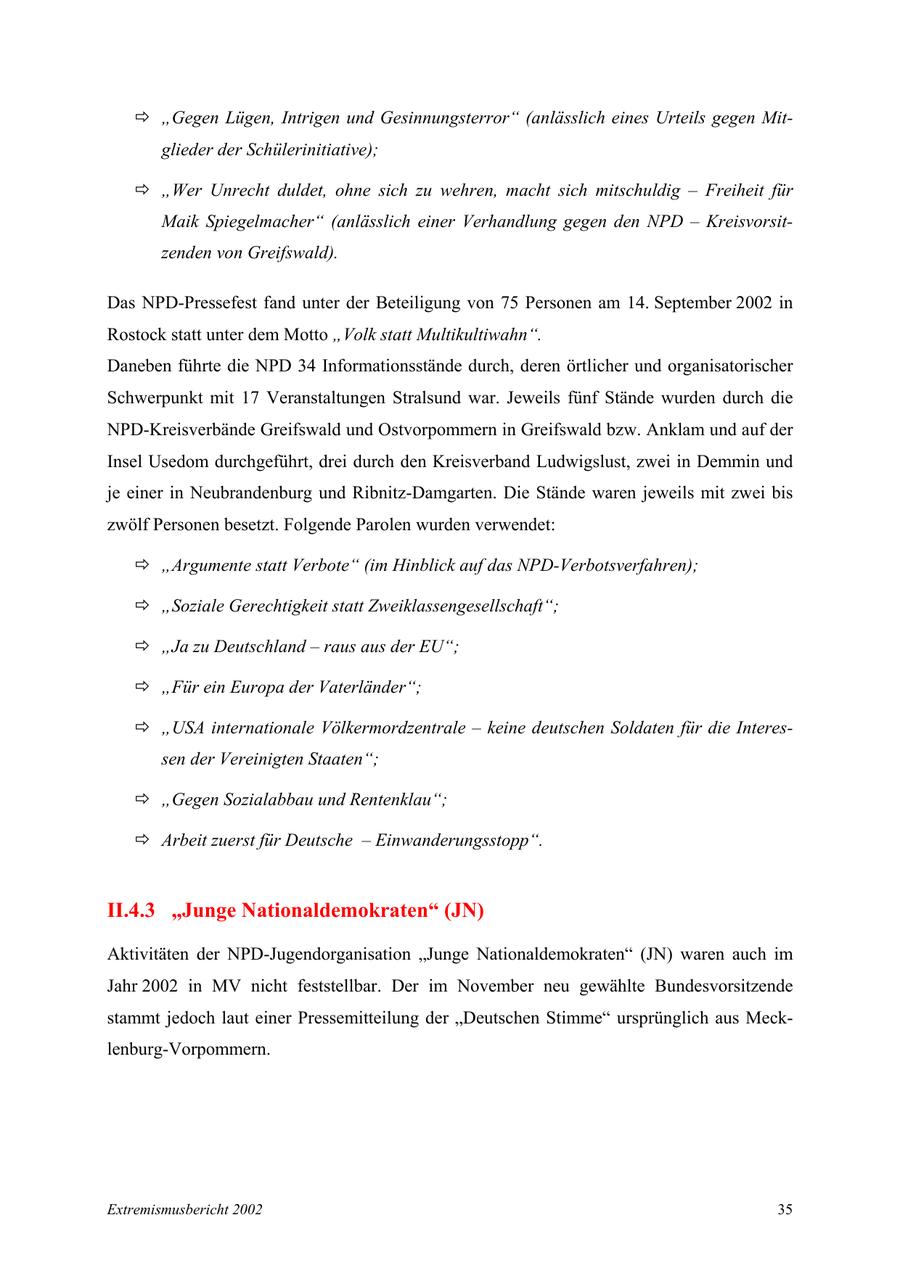 ⇨ „Gegen Lügen, Intrigen und Gesinnungsterror“ (anlässlich eines Urteils gegen Mitglieder der Schülerinitiative);

⇨ „Wer Unrecht duldet, ohne sich zu wehren, macht sich mitschuldig – Freiheit für Maik Spiegelmacher“ (anlässlich einer Verhandlung gegen den NPD – Kreisvorsitzenden von Greifswald).

Das NPD-Pressefest fand unter der Beteiligung von 75 Personen am 14. September 2002 in Rostock statt unter dem Motto „Volk statt Multikultiwahn“.
Daneben führte die NPD 34 Informationsstände durch, deren örtlicher und organisatorischer Schwerpunkt mit 17 Veranstaltungen Stralsund war. Jeweils fünf Stände wurden durch die NPD-Kreisverbände Greifswald und Ostvorpommern in Greifswald bzw. Anklam und auf der Insel Usedom durchgeführt, drei durch den Kreisverband Ludwigslust, zwei in Demmin und je einer in Neubrandenburg und Ribnitz-Damgarten. Die Stände waren jeweils mit zwei bis zwölf Personen besetzt. Folgende Parolen wurden verwendet:

⇨ „Argumente statt Verbote“ (im Hinblick auf das NPD-Verbotsverfahren);

⇨ „Soziale Gerechtigkeit statt Zweiklassengesellschaft“;

⇨ „Ja zu Deutschland – raus aus der EU“;

⇨ „Für ein Europa der Vaterländer“;

⇨ „USA internationale Völkermordzentrale – keine deutschen Soldaten für die Interessen der Vereinigten Staaten“;

⇨ „Gegen Sozialabbau und Rentenklau“;

⇨ Arbeit zuerst für Deutsche – Einwanderungsstopp“.

II.4.3 „Junge Nationaldemokraten“ (JN)

Aktivitäten der NPD-Jugendorganisation „Junge Nationaldemokraten“ (JN) waren auch im Jahr 2002 in MV nicht feststellbar. Der im November neu gewählte Bundesvorsitzende stammt jedoch laut einer Pressemitteilung der „Deutschen Stimme“ ursprünglich aus Mecklenburg-Vorpommern.

Extremismusbericht 2002 35